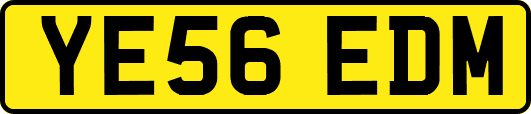 YE56 EDM